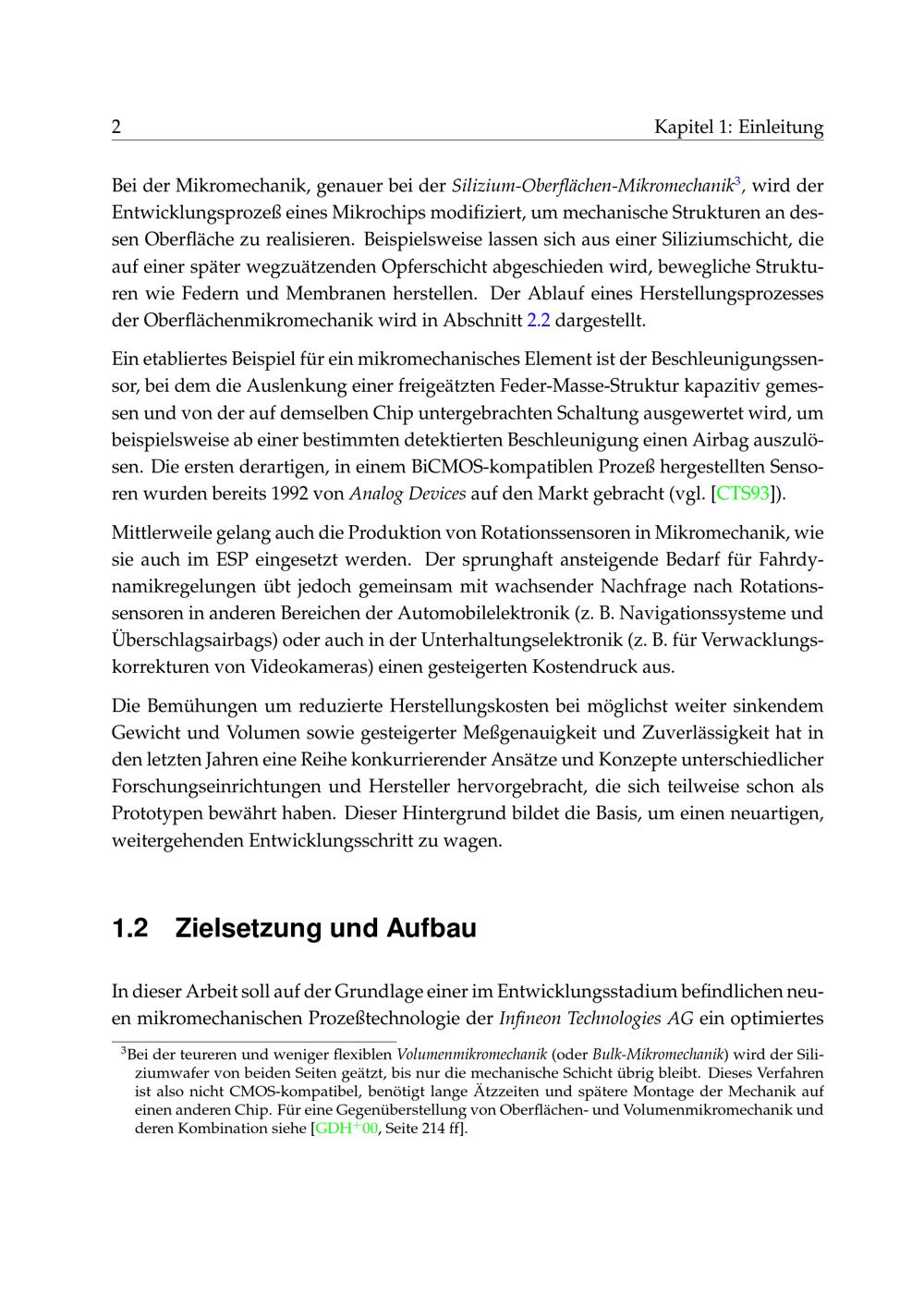 2 Kapitel 1: Einleitung

Bei der Mikromechanik, genauer bei der Silizium-Oberflächen-Mikromechanik$^3$, wird der Entwicklungsprozeß eines Mikrochips modifiziert, um mechanische Strukturen an dessen Oberfläche zu realisieren. Beispielsweise lassen sich aus einer Siliziumschicht, die auf einer später wegzuätzenden Opferschicht abgeschieden wird, bewegliche Strukturen wie Federn und Membranen herstellen. Der Ablauf eines Herstellungsprozesses der Oberflächenmikromechanik wird in Abschnitt 2.2 dargestellt.

Ein etabliertes Beispiel für ein mikromechanisches Element ist der Beschleunigungssensor, bei dem die Auslenkung einer freigeätzten Feder-Masse-Struktur kapazitiv gemessen und von der auf demselben Chip untergebrachten Schaltung ausgewertet wird, um beispielsweise ab einer bestimmten detektierten Beschleunigung einen Airbag auszulösen. Die ersten derartigen, in einem BiCMOS-kompatiblen Prozeß hergestellten Sensoren wurden bereits 1992 von Analog Devices auf den Markt gebracht (vgl. [CTS93]).

Mittlerweile gelang auch die Produktion von Rotationssensoren in Mikromechanik, wie sie auch im ESP eingesetzt werden. Der sprunghaft ansteigende Bedarf für Fahrdynamikregelungen übt jedoch gemeinsam mit wachsender Nachfrage nach Rotationssensoren in anderen Bereichen der Automobilelektronik (z. B. Navigationssysteme und Überschlagsairbags) oder auch in der Unterhaltungselektronik (z. B. für Verwacklungskorrekturen von Videokameras) einen gesteigerten Kostendruck aus.

Die Bemühungen um reduzierte Herstellungskosten bei möglichst weiter sinkendem Gewicht und Volumen sowie gesteigerter Meßgenauigkeit und Zuverlässigkeit hat in den letzten Jahren eine Reihe konkurrierender Ansätze und Konzepte unterschiedlicher Forschungseinrichtungen und Hersteller hervorgebracht, die sich teilweise schon als Prototypen bewährt haben. Dieser Hintergrund bildet die Basis, um einen neuartigen, weitergehenden Entwicklungsschritt zu wagen.

1.2 Zielsetzung und Aufbau

In dieser Arbeit soll auf der Grundlage einer im Entwicklungsstadium befindlichen neuen mikromechanischen Prozeßtechnologie der Infineon Technologies AG ein optimiertes

$^3$Bei der teureren und weniger flexiblen Volumenmikromechanik (oder Bulk-Mikromechanik) wird der Siliziumwafer von beiden Seiten geätzt, bis nur die mechanische Schicht übrig bleibt. Dieses Verfahren ist also nicht CMOS-kompatibel, benötigt lange Ätzzeiten und spätere Montage der Mechanik auf einen anderen Chip. Für eine Gegenüberstellung von Oberflächen- und Volumenmikromechanik und deren Kombination siehe [GDH$^+$00, Seite 214 ff].